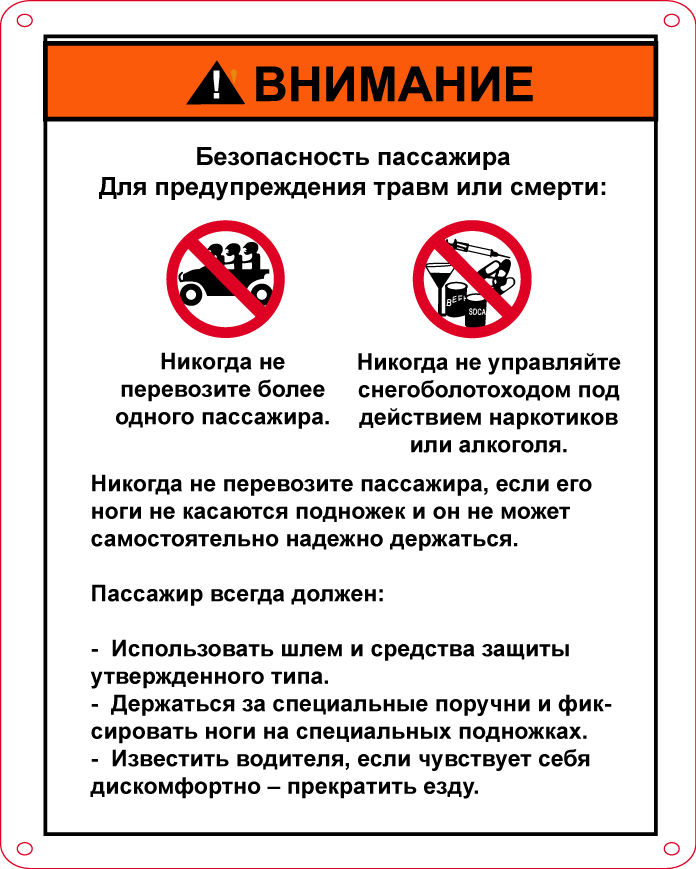 ВНИМАНИЕ

Безопасность пассажира
Для предупреждения травм или смерти:

BEER
SODA

Никогда не перевозите более одного пассажира.

Никогда не управляйте снегоболотоходом под действием наркотиков или алкоголя.

Никогда не перевозите пассажира, если его ноги не касаются подножек и он не может самостоятельно надежно держаться.

Пассажир всегда должен:

- Использовать шлем и средства защиты утвержденного типа.
- Держаться за специальные поручни и фиксировать ноги на специальных подножках.
- Известить водителя, если чувствует себя дискомфортно – прекратить езду.